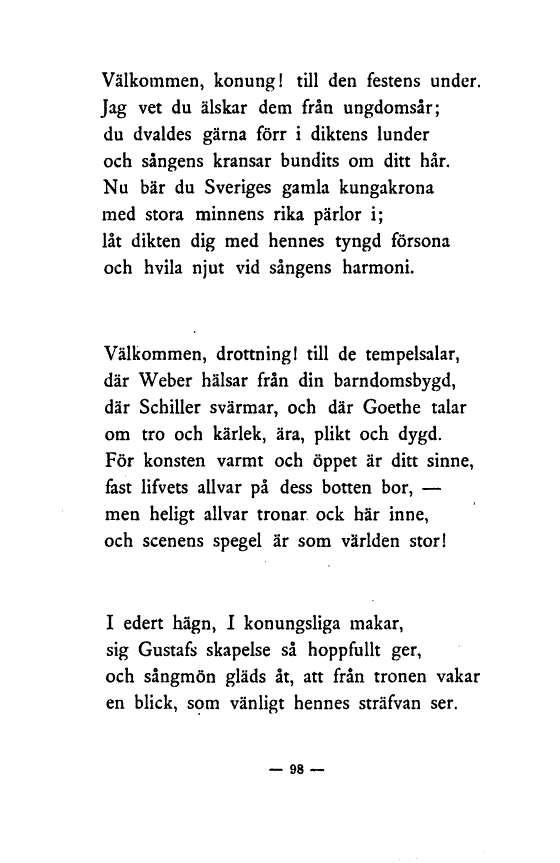 Välkommen, konung! till den festens under.
Jag vet du älskar dem från ungdomsår;
du dvaldes gärna förr i diktens lunder
och sångens kransar bundits om ditt hår.
Nu bär du Sveriges gamla kungakrona
med stora minnens rika pärlor i;
låt dikten dig med hennes tyngd försona
och hvila njut vid sångens harmoni.

Välkommen, drottning! till de tempelsalar,
där Weber hälsar från din barndomsbygd,
där Schiller svärmar, och där Goethe talar
om tro och kärlek, ära, plikt och dygd.
För konsten varmt och öppet är ditt sinne,
fast lifvets allvar på dess botten bor, —
men heligt allvar tronar ock här inne,
och scenens spegel är som världen stor!

I edert hägn, I konungsliga makar,
sig Gustafs skapelse så hoppfullt ger,
och sångmön gläds åt, att från tronen vakar
en blick, som vänligt hennes sträfvan ser.

— 98 —